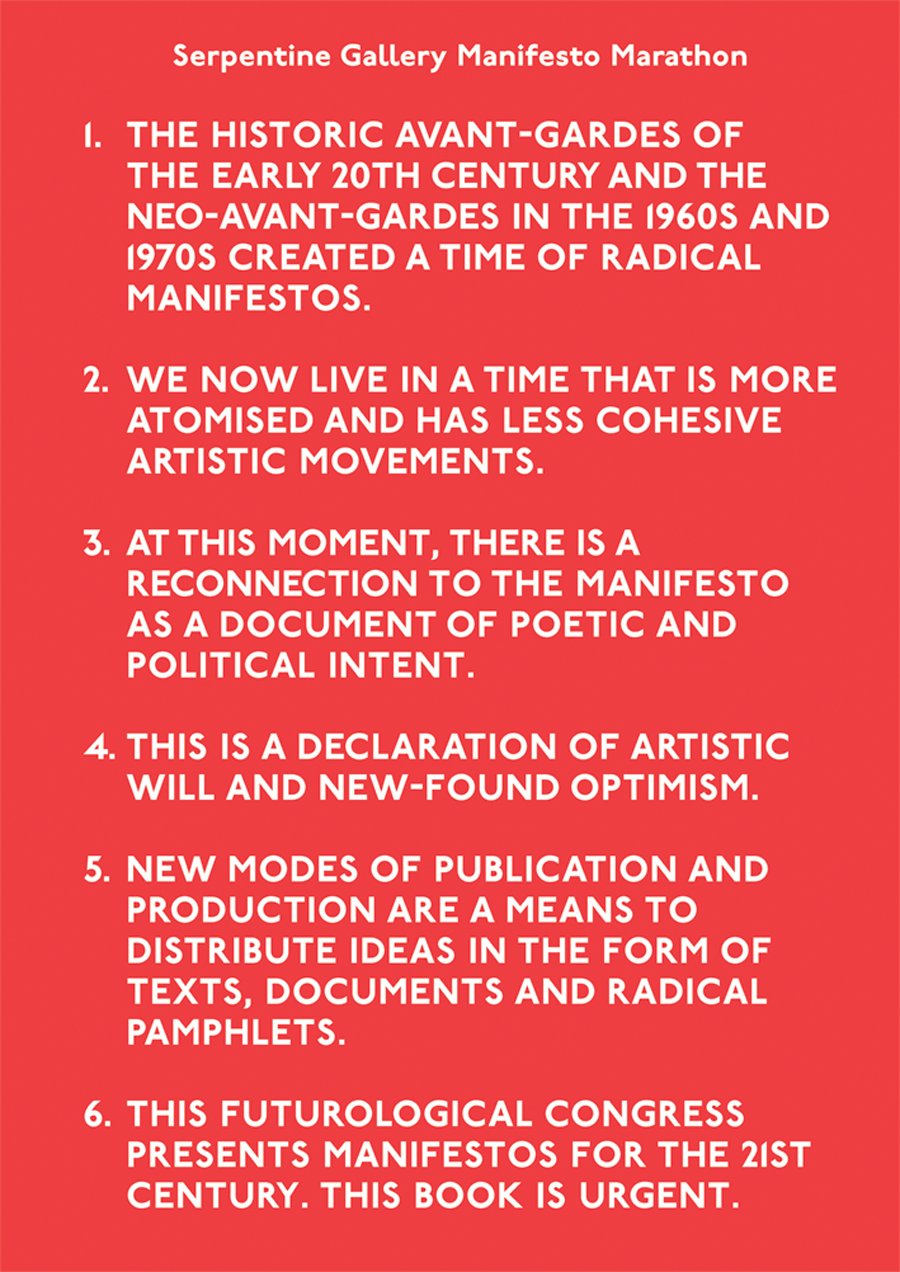 Serpentine Gallery Manifesto Marathon

1. THE HISTORIC AVANT-GARDES OF THE EARLY 20TH CENTURY AND THE NEO-AVANT-GARDES IN THE 1960S AND 1970S CREATED A TIME OF RADICAL MANIFESTOS.

2. WE NOW LIVE IN A TIME THAT IS MORE ATOMISED AND HAS LESS COHESIVE ARTISTIC MOVEMENTS.

3. AT THIS MOMENT, THERE IS A RECONNECTION TO THE MANIFESTO AS A DOCUMENT OF POETIC AND POLITICAL INTENT.

4. THIS IS A DECLARATION OF ARTISTIC WILL AND NEW-FOUND OPTIMISM.

5. NEW MODES OF PUBLICATION AND PRODUCTION ARE A MEANS TO DISTRIBUTE IDEAS IN THE FORM OF TEXTS, DOCUMENTS AND RADICAL PAMPHLETS.

6. THIS FUTUROLOGICAL CONGRESS PRESENTS MANIFESTOS FOR THE 21ST CENTURY. THIS BOOK IS URGENT.